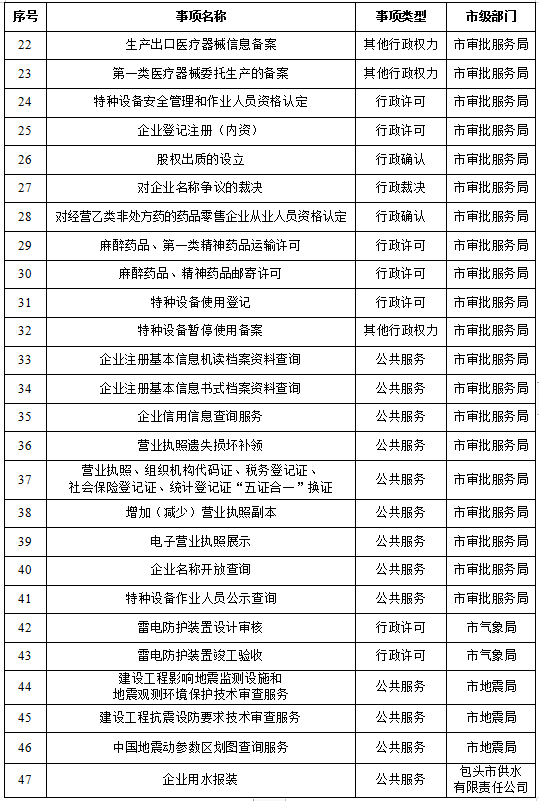 | 序号 | 事项名称 | 事项类型 | 市级部门 |
|---|---|---|---|
| 22 | 生产出口医疗器械信息备案 | 其他行政权力 | 市审批服务局 |
| 23 | 第一类医疗器械委托生产的备案 | 其他行政权力 | 市审批服务局 |
| 24 | 特种设备安全管理和作业人员资格认定 | 行政许可 | 市审批服务局 |
| 25 | 企业登记注册（内资） | 行政许可 | 市审批服务局 |
| 26 | 股权出质的设立 | 行政确认 | 市审批服务局 |
| 27 | 对企业名称争议的裁决 | 行政裁决 | 市审批服务局 |
| 28 | 对经营乙类非处方药的药品零售企业从业人员资格认定 | 行政确认 | 市审批服务局 |
| 29 | 麻醉药品、第一类精神药品运输许可 | 行政许可 | 市审批服务局 |
| 30 | 麻醉药品、精神药品邮寄许可 | 行政许可 | 市审批服务局 |
| 31 | 特种设备使用登记 | 行政许可 | 市审批服务局 |
| 32 | 特种设备暂停使用备案 | 其他行政权力 | 市审批服务局 |
| 33 | 企业注册基本信息机读档案资料查询 | 公共服务 | 市审批服务局 |
| 34 | 企业注册基本信息书式档案资料查询 | 公共服务 | 市审批服务局 |
| 35 | 企业信用信息查询服务 | 公共服务 | 市审批服务局 |
| 36 | 营业执照遗失损坏补领 | 公共服务 | 市审批服务局 |
| 37 | 营业执照、组织机构代码证、税务登记证、社会保险登记证、统计登记证“五证合一”换证 | 公共服务 | 市审批服务局 |
| 38 | 增加（减少）营业执照副本 | 公共服务 | 市审批服务局 |
| 39 | 电子营业执照展示 | 公共服务 | 市审批服务局 |
| 40 | 企业名称开放查询 | 公共服务 | 市审批服务局 |
| 41 | 特种设备作业人员公示查询 | 公共服务 | 市审批服务局 |
| 42 | 雷电防护装置设计审核 | 行政许可 | 市气象局 |
| 43 | 雷电防护装置竣工验收 | 行政许可 | 市气象局 |
| 44 | 建设工程影响地震监测设施和地震观测环境保护技术审查服务 | 公共服务 | 市地震局 |
| 45 | 建设工程抗震设防要求技术审查服务 | 公共服务 | 市地震局 |
| 46 | 中国地震动参数区划图查询服务 | 公共服务 | 市地震局 |
| 47 | 企业用水报装 | 公共服务 | 包头市供水有限责任公司 |